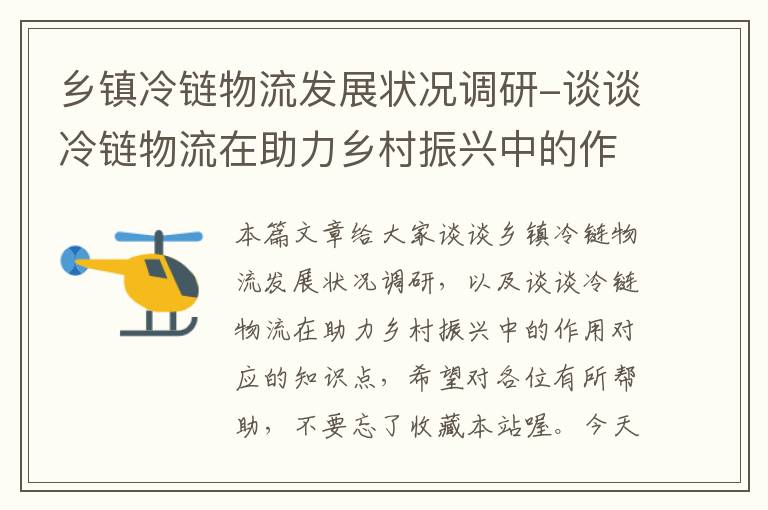 乡镇冷链物流发展状况调研–谈谈冷链物流在助力乡村振兴中的作

本篇文章给大家谈谈乡镇冷链物流发展状况调研，以及谈谈冷链物流在助力乡村振兴中的作用对应的知识点，希望对各位有所帮助，不要忘了收藏本站喔。今天